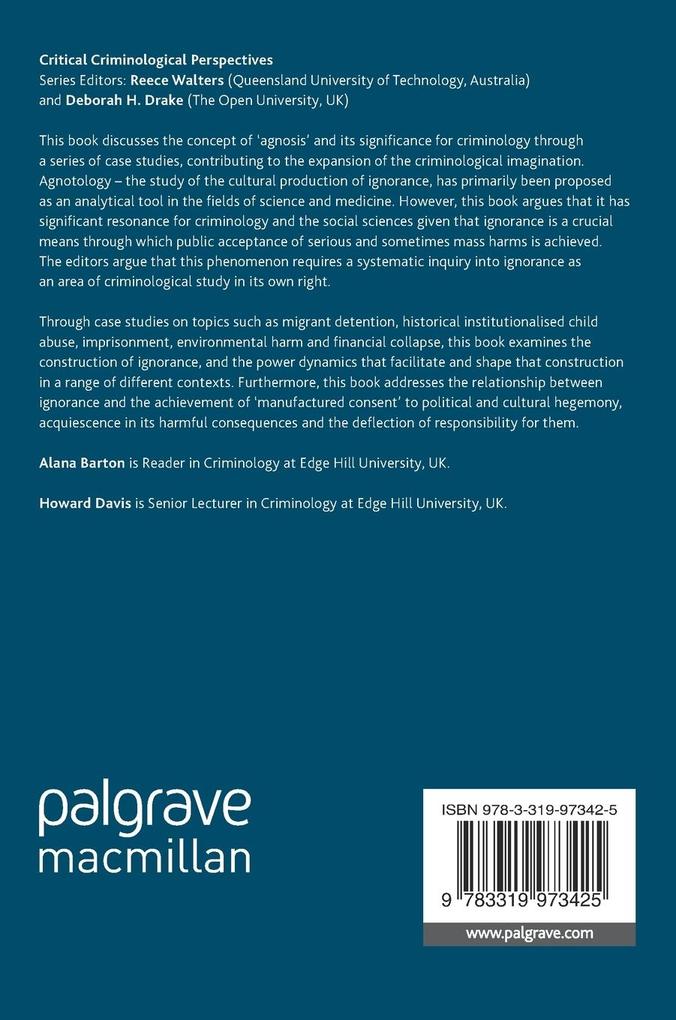 Critical Criminological Perspectives
Series Editors: Reece Walters (Queensland University of Technology, Australia) and Deborah H. Drake (The Open University, UK)

This book discusses the concept of 'agnosis' and its significance for criminology through a series of case studies, contributing to the expansion of the criminological imagination. Agnotology – the study of the cultural production of ignorance, has primarily been proposed as an analytical tool in the fields of science and medicine. However, this book argues that it has significant resonance for criminology and the social sciences given that ignorance is a crucial means through which public acceptance of serious and sometimes mass harms is achieved. The editors argue that this phenomenon requires a systematic inquiry into ignorance as an area of criminological study in its own right.

Through case studies on topics such as migrant detention, historical institutionalised child abuse, imprisonment, environmental harm and financial collapse, this book examines the construction of ignorance, and the power dynamics that facilitate and shape that construction in a range of different contexts. Furthermore, this book addresses the relationship between ignorance and the achievement of 'manufactured consent' to political and cultural hegemony, acquiescence in its harmful consequences and the deflection of responsibility for them.

Alana Barton is Reader in Criminology at Edge Hill University, UK.

Howard Davis is Senior Lecturer in Criminology at Edge Hill University, UK.

palgrave
macmillan

ISBN 978-3-319-97342-5

9 783319 973425

www.palgrave.com